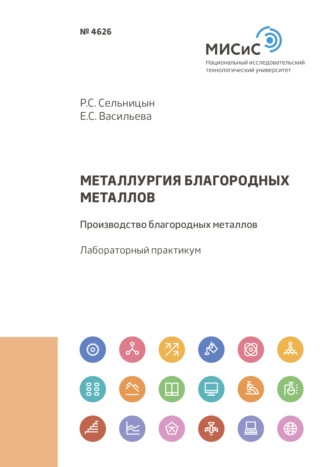 № 4626

МИСиС
Национальный исследовательский технологический университет

Р.С. Сельницын
Е.С. Васильева

МЕТАЛЛУРГИЯ БЛАГОРОДНЫХ МЕТАЛЛОВ

Производство благородных металлов

Лабораторный практикум